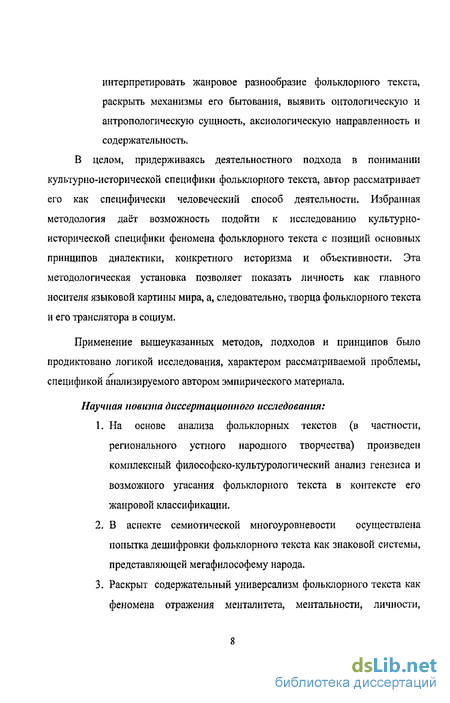 интерпретировать жанровое разнообразие фольклорного текста, раскрыть механизмы его бытования, выявить онтологическую и антропологическую сущность, аксиологическую направленность и содержательность.

В целом, придерживаясь деятельностного подхода в понимании культурно-исторической специфики фольклорного текста, автор рассматривает его как специфически человеческий способ деятельности. Избранная методология даёт возможность подойти к исследованию культурно-исторической специфики феномена фольклорного текста с позиций основных принципов диалектики, конкретного историзма и объективности. Эта методологическая установка позволяет показать личность как главного носителя языковой картины мира, а, следовательно, творца фольклорного текста и его транслятора в социум.

Применение вышеуказанных методов, подходов и принципов было продиктовано логикой исследования, характером рассматриваемой проблемы, спецификой анализируемого автором эмпирического материала.

Научная новизна диссертационного исследования:

1. На основе анализа фольклорных текстов (в частности, регионального устного народного творчества) произведен комплексный философско-культурологический анализ генезиса и возможного угасания фольклорного текста в контексте его жанровой классификации.

2. В аспекте семиотической многоуровневости осуществлена попытка дешифровки фольклорного текста как знаковой системы, представляющей мегафилософему народа.

3. Раскрыт содержательный универсализм фольклорного текста как феномена отражения менталитета, ментальности, личности,

8

dsLib.net
библиотека диссертаций